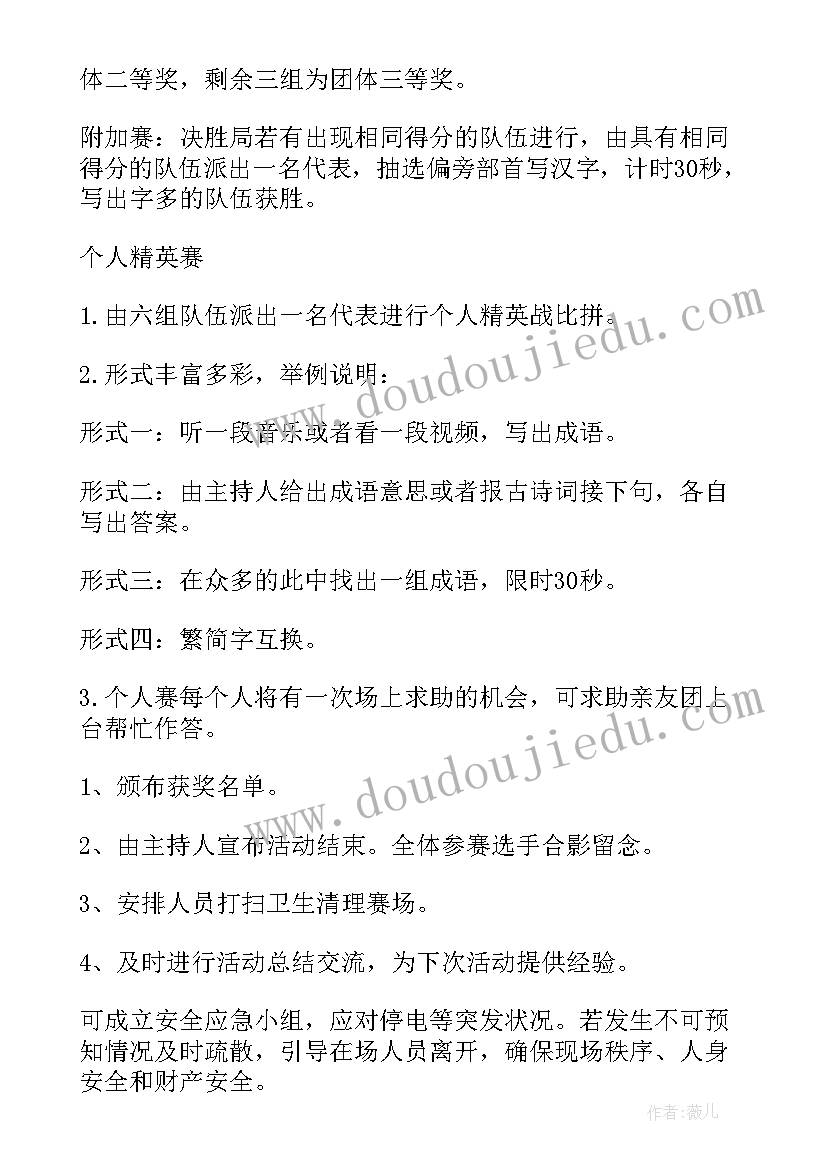 体二等奖，剩余三组为团体三等奖。

附加赛：决胜局若有出现相同得分的队伍进行，由具有相同得分的队伍派出一名代表，抽选偏旁部首写汉字，计时30秒，写出字多的队伍获胜。

个人精英赛

1.由六组队伍派出一名代表进行个人精英战比拼。

2.形式丰富多彩，举例说明：

形式一：听一段音乐或者看一段视频，写出成语。

形式二：由主持人给出成语意思或者报古诗词接下句，各自写出答案。

形式三：在众多的此中找出一组成语，限时30秒。

形式四：繁简字互换。

3.个人赛每个人将有一次场上求助的机会，可求助亲友团上台帮忙作答。

1、颁布获奖名单。

2、由主持人宣布活动结束。全体参赛选手合影留念。

3、安排人员打扫卫生清理赛场。

4、及时进行活动总结交流，为下次活动提供经验。

可成立安全应急小组，应对停电等突发状况。若发生不可预知情况及时疏散，引导在场人员离开，确保现场秩序、人身安全和财产安全。

www.doudoujiedu.com

www.doudoujiedu.com

作者：薇儿